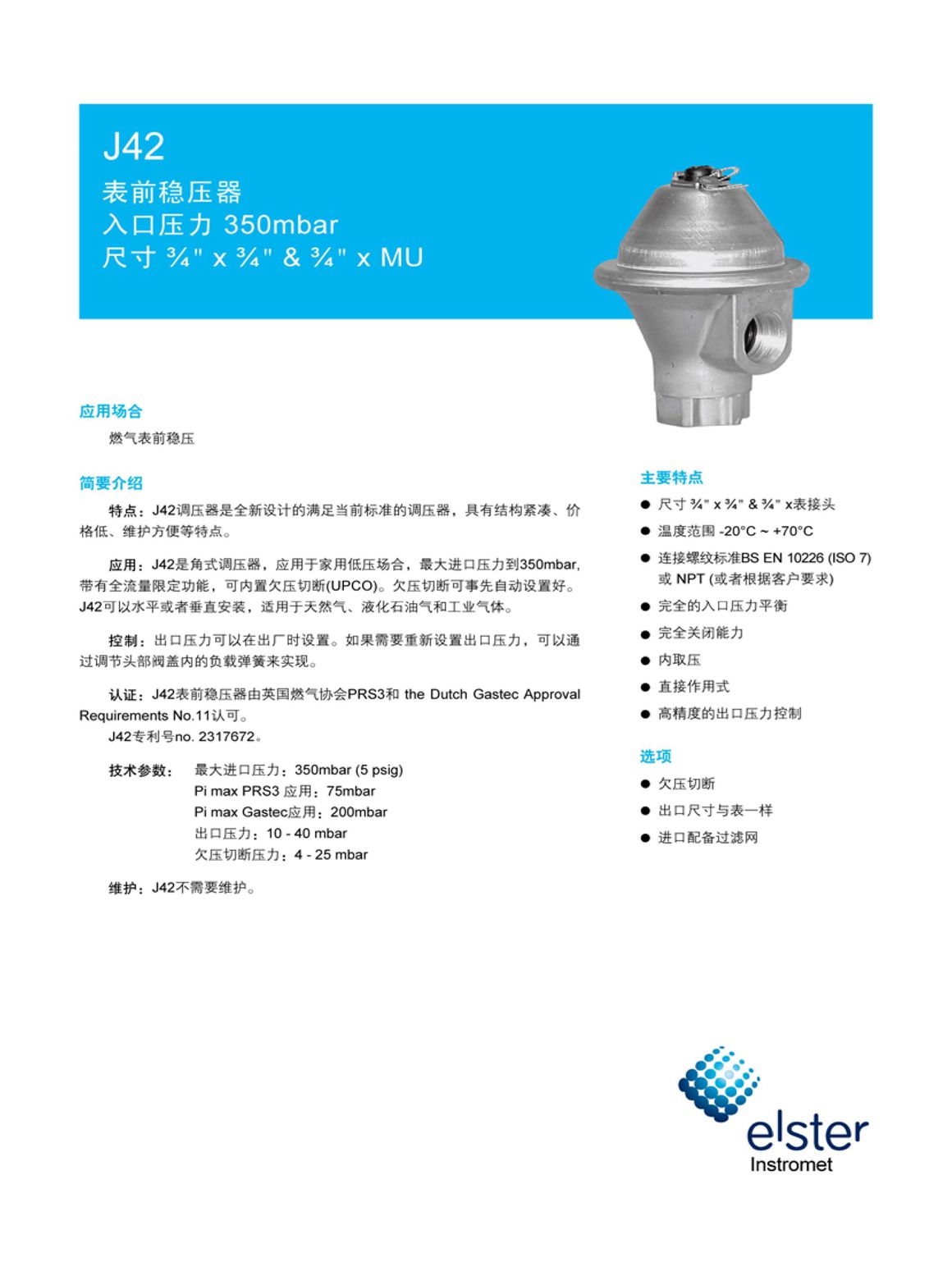 J42
表前稳压器
入口压力 350mbar
尺寸 ¾" x ¾" & ¾" x MU

应用场合

燃气表前稳压

简要介绍

特点：J42调压器是全新设计的满足当前标准的调压器，具有结构紧凑、价格低、维护方便等特点。

应用：J42是角式调压器，应用于家用低压场合，最大进口压力到350mbar,带有全流量限定功能，可内置欠压切断(UPCO)。欠压切断可事先自动设置好。J42可以水平或者垂直安装，适用于天然气、液化石油气和工业气体。

控制：出口压力可以在出厂时设置。如果需要重新设置出口压力，可以通过调节头部阀盖内的负载弹簧来实现。

认证：J42表前稳压器由英国燃气协会PRS3和 the Dutch Gastec Approval Requirements No.11认可。
J42专利号no. 2317672。

技术参数： 最大进口压力：350mbar (5 psig)
Pi max PRS3 应用：75mbar
Pi max Gastec应用：200mbar
出口压力：10 - 40 mbar
欠压切断压力：4 - 25 mbar

维护：J42不需要维护。

主要特点

● 尺寸 ¾" x ¾" & ¾" x表接头
● 温度范围 -20°C ~ +70°C
● 连接螺纹标准BS EN 10226 (ISO 7) 或 NPT (或者根据客户要求)
● 完全的入口压力平衡
● 完全关闭能力
● 内取压
● 直接作用式
● 高精度的出口压力控制

选项

● 欠压切断
● 出口尺寸与表一样
● 进口配备过滤网

elster
Instromet